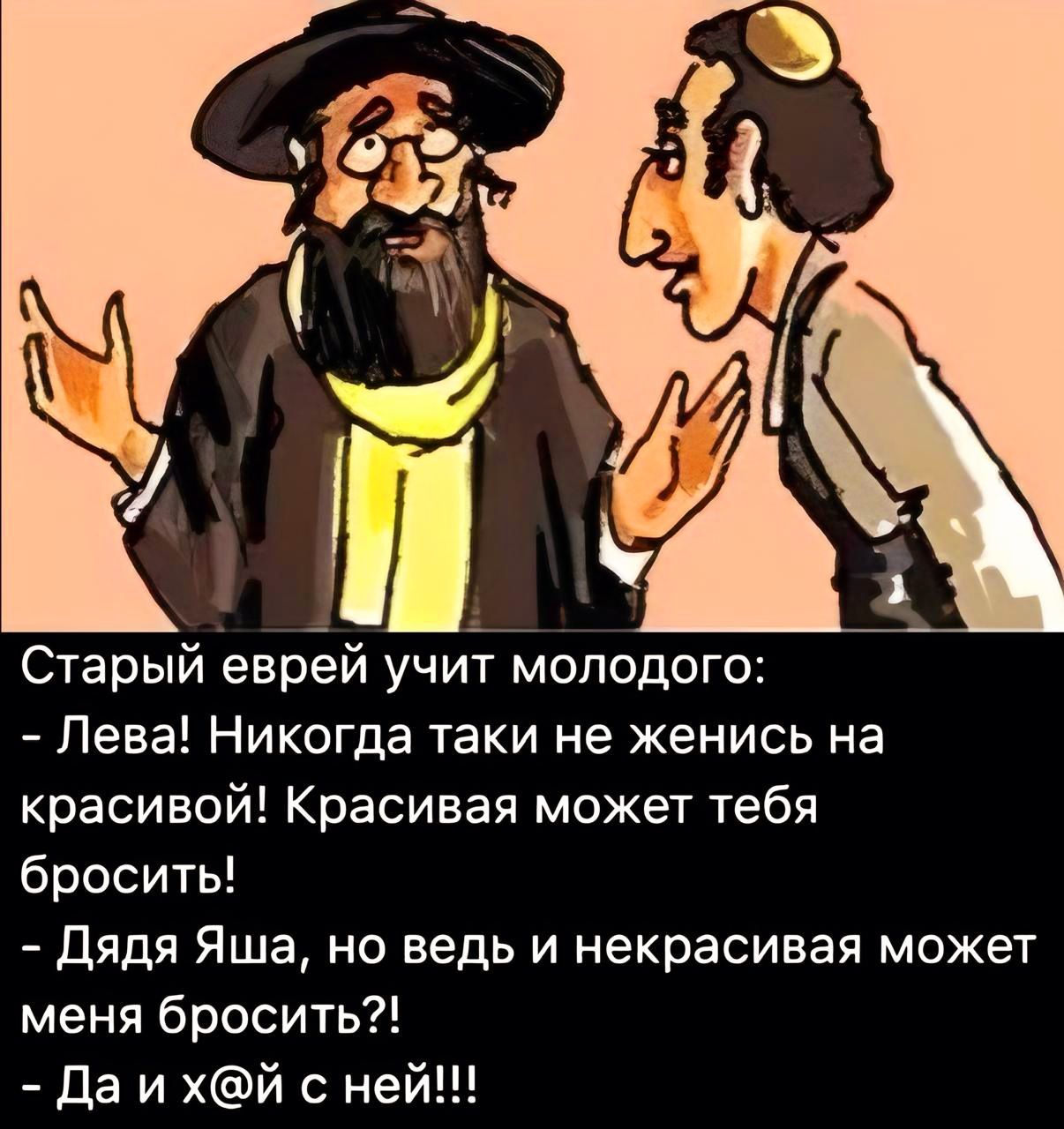 Старый еврей учит молодого:
- Лева! Никогда таки не женись на красивой! Красивая может тебя бросить!
- Дядя Яша, но ведь и некрасивая может меня бросить?!
- Да и х@й с ней!!!